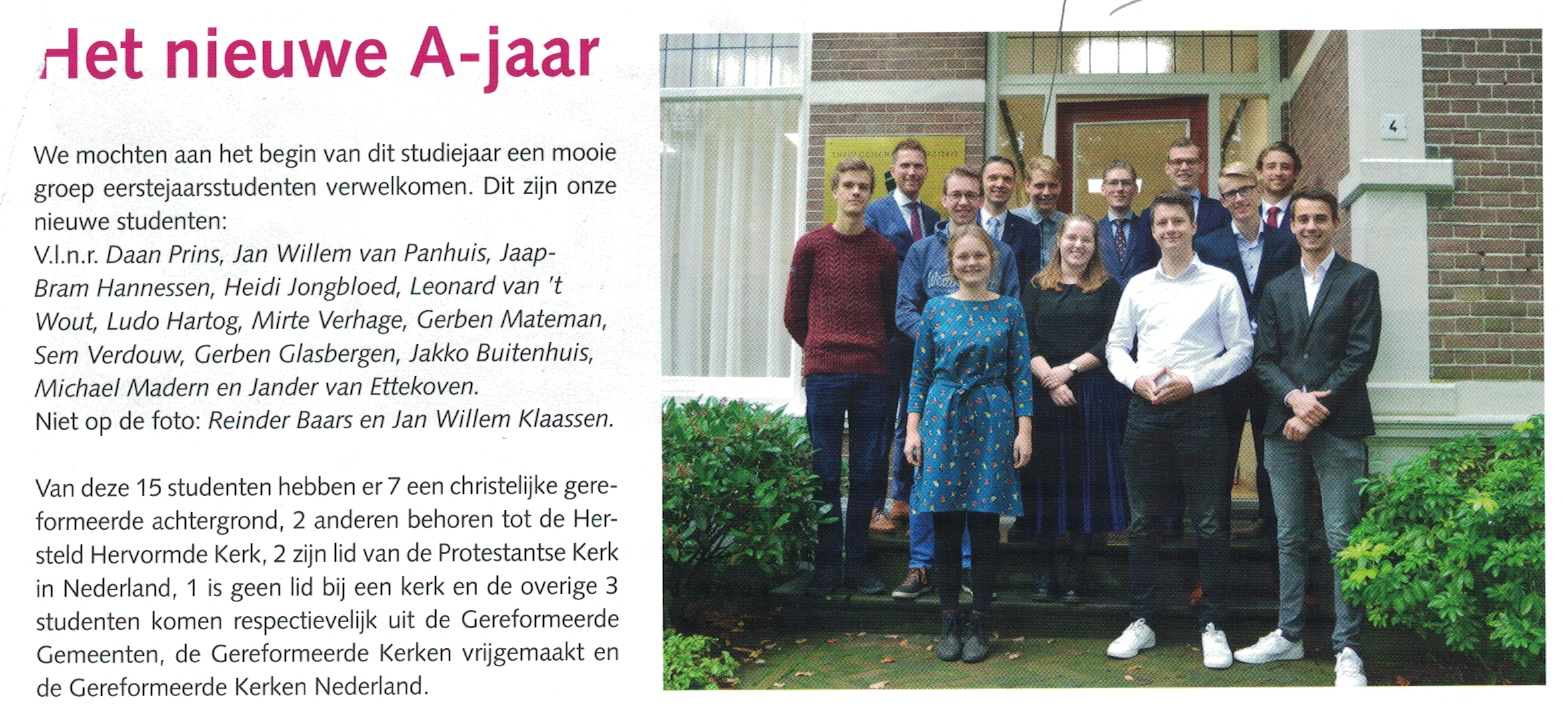 Het nieuwe A-jaar

We mochten aan het begin van dit studiejaar een mooie groep eerstejaarsstudenten verwelkomen. Dit zijn onze nieuwe studenten:
V.l.n.r. Daan Prins, Jan Willem van Panhuis, Jaap-Bram Hannessen, Heidi Jongbloed, Leonard van 't Wout, Ludo Hartog, Mirte Verhage, Gerben Mateman, Sem Verdouw, Gerben Glasbergen, Jakko Buitenhuis, Michael Madern en Jander van Ettekoven.
Niet op de foto: Reinder Baars en Jan Willem Klaassen.

Van deze 15 studenten hebben er 7 een christelijke gereformeerde achtergrond, 2 anderen behoren tot de Hersteld Hervormde Kerk, 2 zijn lid van de Protestantse Kerk in Nederland, 1 is geen lid bij een kerk en de overige 3 studenten komen respectievelijk uit de Gereformeerde Gemeenten, de Gereformeerde Kerken vrijgemaakt en de Gereformeerde Kerken Nederland.

4